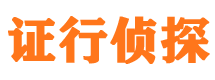 证行侦探